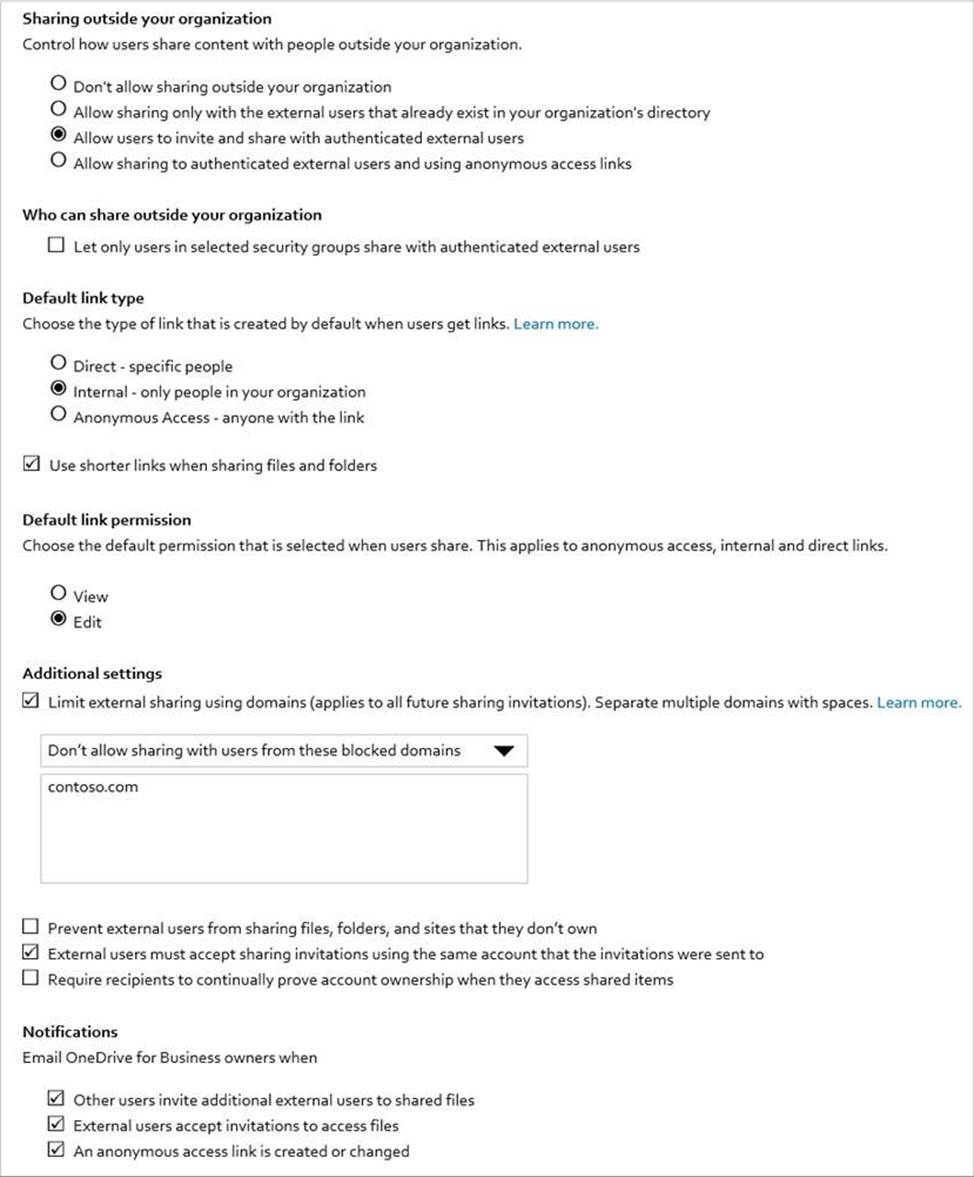 Sharing outside your organization
Control how users share content with people outside your organization.

Don't allow sharing outside your organization
Allow sharing only with the external users that already exist in your organization's directory
Allow users to invite and share with authenticated external users
Allow sharing to authenticated external users and using anonymous access links

Who can share outside your organization
Let only users in selected security groups share with authenticated external users

Default link type
Choose the type of link that is created by default when users get links. Learn more.

Direct - specific people
Internal - only people in your organization
Anonymous Access - anyone with the link

Use shorter links when sharing files and folders

Default link permission
Choose the default permission that is selected when users share. This applies to anonymous access, internal and direct links.

View
Edit

Additional settings
Limit external sharing using domains (applies to all future sharing invitations). Separate multiple domains with spaces. Learn more.

Don't allow sharing with users from these blocked domains

contoso.com

Prevent external users from sharing files, folders, and sites that they don't own
External users must accept sharing invitations using the same account that the invitations were sent to
Require recipients to continually prove account ownership when they access shared items

Notifications
Email OneDrive for Business owners when

Other users invite additional external users to shared files
External users accept invitations to access files
An anonymous access link is created or changed